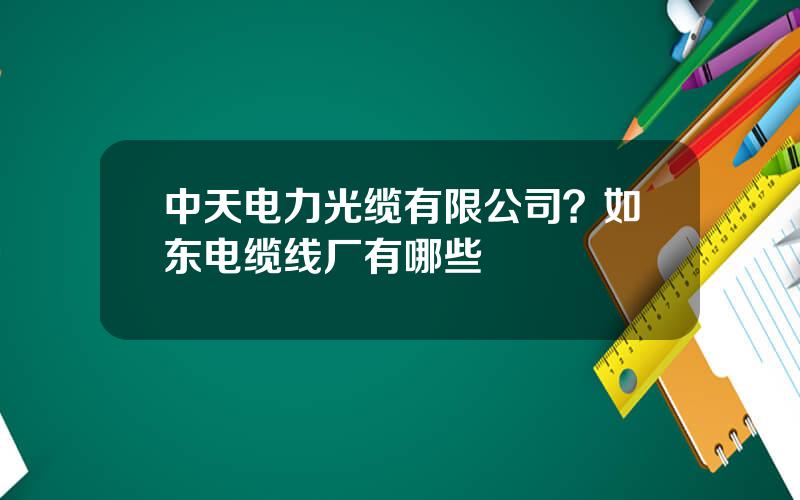 中天电力光缆有限公司？如东电缆线厂有哪些